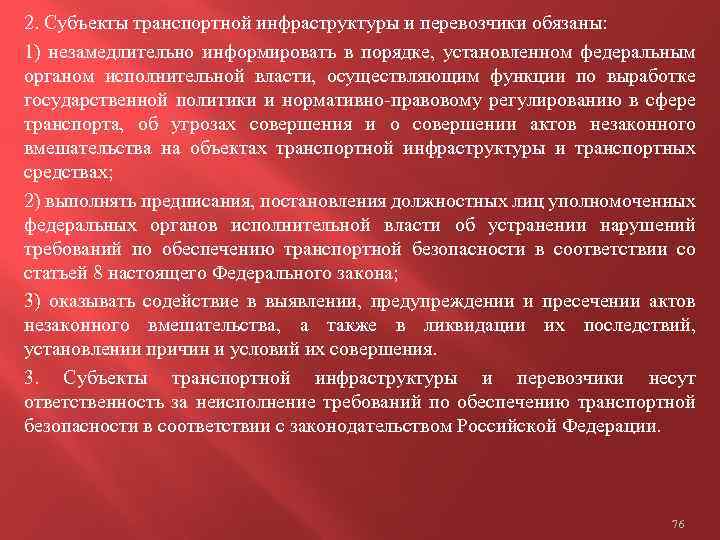 2. Субъекты транспортной инфраструктуры и перевозчики обязаны:

1) незамедлительно информировать в порядке, установленном федеральным органом исполнительной власти, осуществляющим функции по выработке государственной политики и нормативно-правовому регулированию в сфере транспорта, об угрозах совершения и о совершении актов незаконного вмешательства на объектах транспортной инфраструктуры и транспортных средствах;

2) выполнять предписания, постановления должностных лиц уполномоченных федеральных органов исполнительной власти об устранении нарушений требований по обеспечению транспортной безопасности в соответствии со статьей 8 настоящего Федерального закона;

3) оказывать содействие в выявлении, предупреждении и пресечении актов незаконного вмешательства, а также в ликвидации их последствий, установлении причин и условий их совершения.

3. Субъекты транспортной инфраструктуры и перевозчики несут ответственность за неисполнение требований по обеспечению транспортной безопасности в соответствии с законодательством Российской Федерации.

76